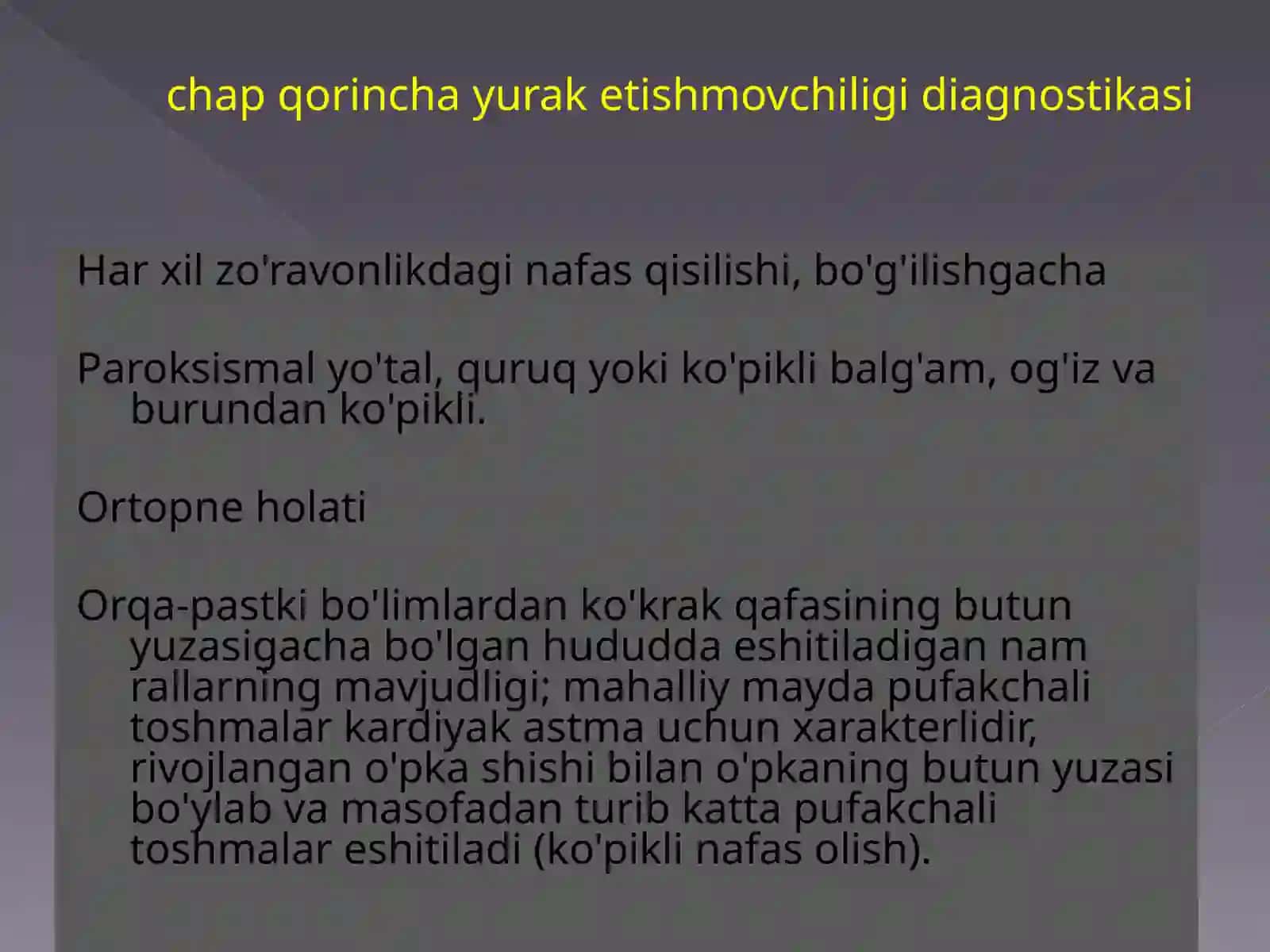 chap qorincha yurak etishmovchiligi diagnostikasi

Har xil zo'ravonlikdagi nafas qisilishi, bo'g'ilishgacha

Paroksismal yo'tal, quruq yoki ko'pikli balg'am, og'iz va burundan ko'pikli.

Ortopne holati

Orqa-pastki bo'limlardan ko'krak qafasining butun yuzasigacha bo'lgan hududda eshitiladigan nam rallarning mavjudligi; mahalliy mayda pufakchali toshmalar kardiyak astma uchun xarakterlidir, rivojlangan o'pka shishi bilan o'pkaning butun yuzasi bo'ylab va masofadan turib katta pufakchali toshmalar eshitiladi (ko'pikli nafas olish).